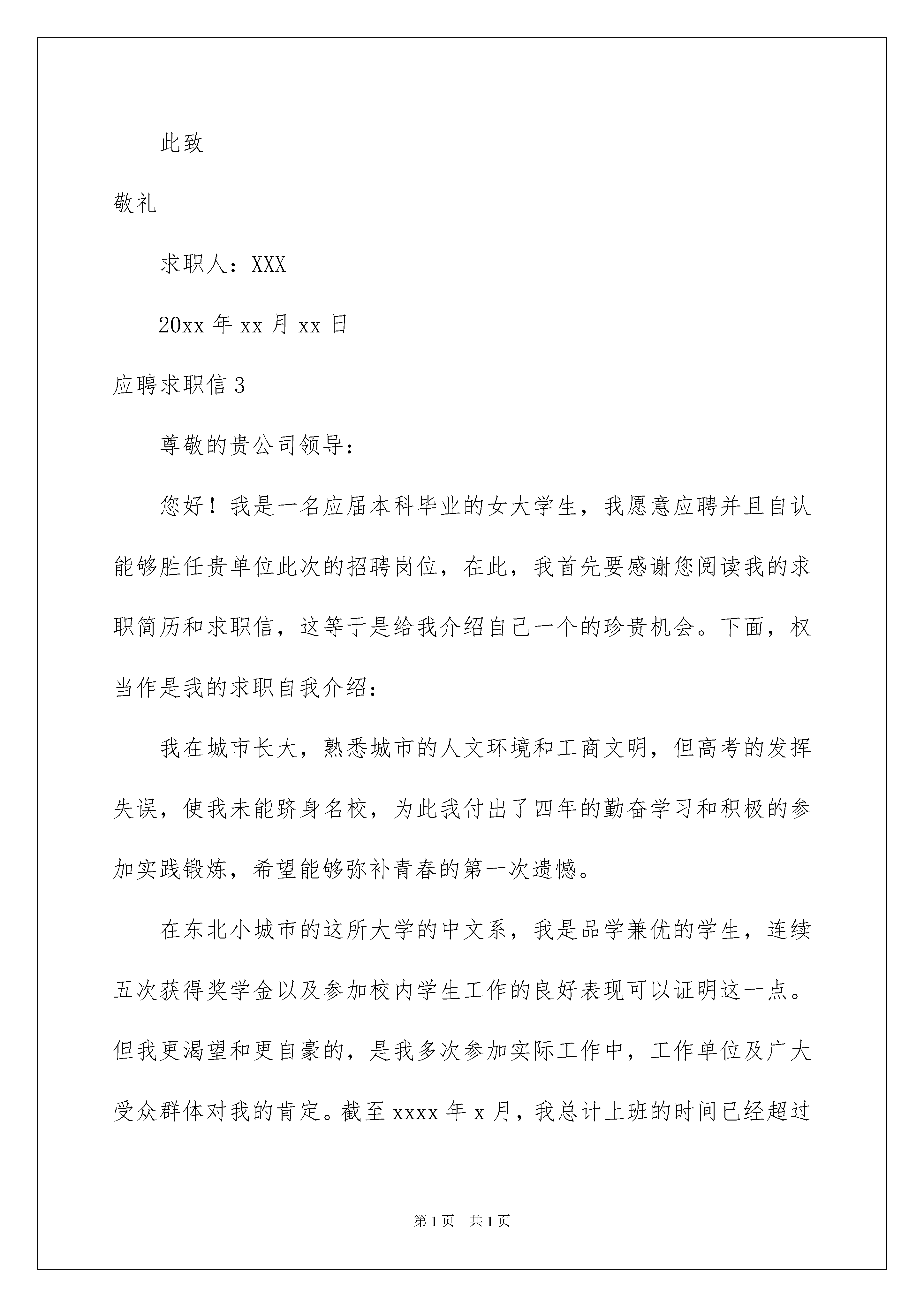 此致

敬礼

求职人：XXX

20xx 年 xx 月 xx 日

应聘求职信 3

尊敬的贵公司领导：

您好！我是一名应届本科毕业的女大学生，我愿意应聘并且自认能够胜任贵单位此次的招聘岗位，在此，我首先要感谢您阅读我的求职简历和求职信，这等于是给我介绍自己一个的珍贵机会。下面，权当作是我的求职自我介绍：

我在城市长大，熟悉城市的人文环境和工商文明，但高考的发挥失误，使我未能跻身名校，为此我付出了四年的勤奋学习和积极的参加实践锻炼，希望能够弥补青春的第一次遗憾。

在东北小城市的这所大学的中文系，我是品学兼优的学生，连续五次获得奖学金以及参加校内学生工作的良好表现可以证明这一点。但我更渴望和更自豪的，是我多次参加实际工作中，工作单位及广大受众群体对我的肯定。截至 xxxx 年 x 月，我总计上班的时间已经超过

第 1 页 共 1 页